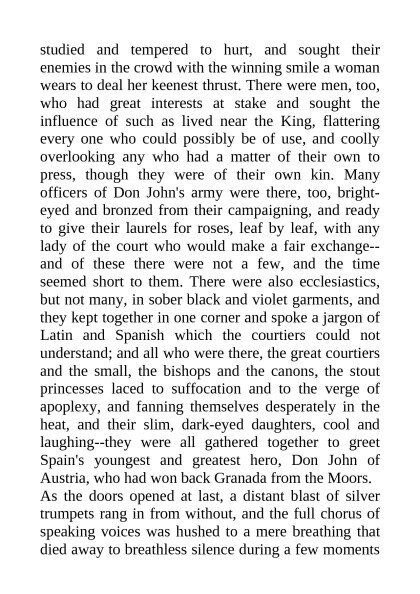 studied and tempered to hurt, and sought their enemies in the crowd with the winning smile a woman wears to deal her keenest thrust. There were men, too, who had great interests at stake and sought the influence of such as lived near the King, flattering every one who could possibly be of use, and coolly overlooking any who had a matter of their own to press, though they were of their own kin. Many officers of Don John's army were there, too, bright-eyed and bronzed from their campaigning, and ready to give their laurels for roses, leaf by leaf, with any lady of the court who would make a fair exchange--and of these there were not a few, and the time seemed short to them. There were also ecclesiastics, but not many, in sober black and violet garments, and they kept together in one corner and spoke a jargon of Latin and Spanish which the courtiers could not understand; and all who were there, the great courtiers and the small, the bishops and the canons, the stout princesses laced to suffocation and to the verge of apoplexy, and fanning themselves desperately in the heat, and their slim, dark-eyed daughters, cool and laughing--they were all gathered together to greet Spain's youngest and greatest hero, Don John of Austria, who had won back Granada from the Moors.

As the doors opened at last, a distant blast of silver trumpets rang in from without, and the full chorus of speaking voices was hushed to a mere breathing that died away to breathless silence during a few moments